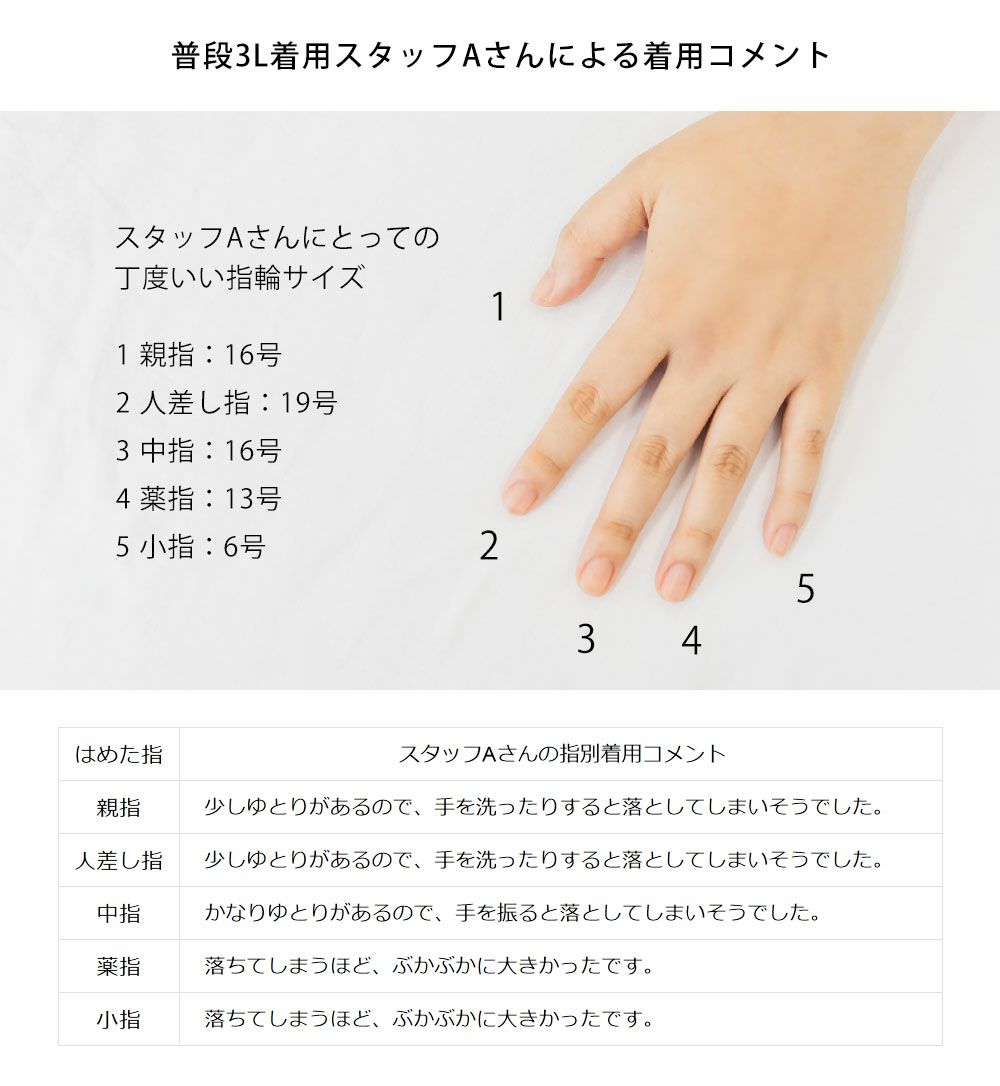 普段3L着用スタッフAさんによる着用コメント

スタッフAさんにとっての
丁度いい指輪サイズ

1 親指：16号
2 人差し指：19号
3 中指：16号
4 薬指：13号
5 小指：6号

1
2
3
4
5

| はめた指 | スタッフAさんの指別着用コメント |
|---|---|
| 親指 | 少しゆとりがあるので、手を洗ったりすると落としてしまいそうでした。 |
| 人差し指 | 少しゆとりがあるので、手を洗ったりすると落としてしまいそうでした。 |
| 中指 | かなりゆとりがあるので、手を振ると落としてしまいそうでした。 |
| 薬指 | 落ちてしまうほど、ぶかぶかに大きかったです。 |
| 小指 | 落ちてしまうほど、ぶかぶかに大きかったです。 |